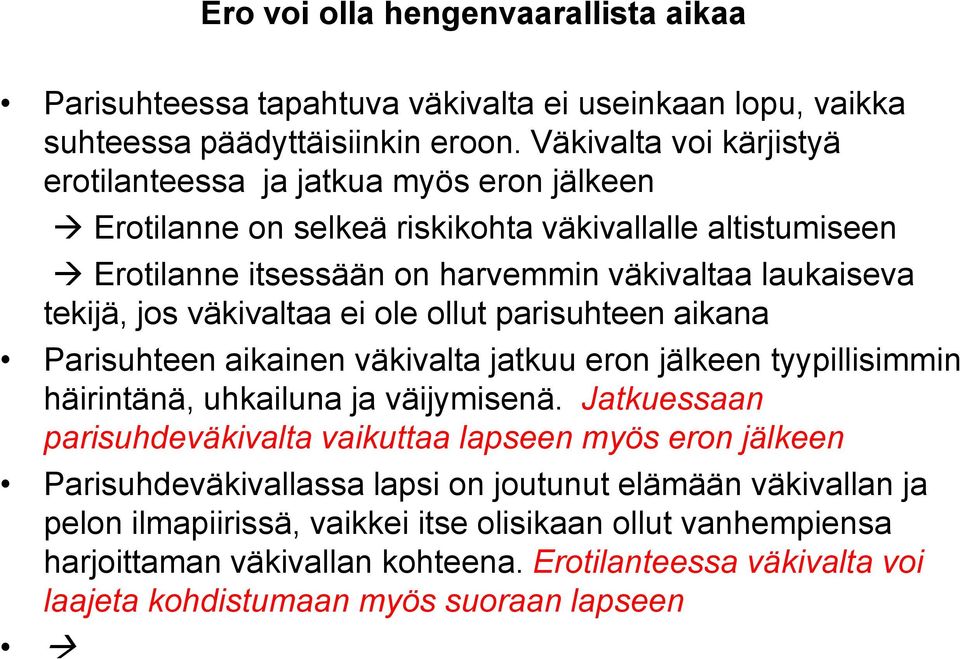 Ero voi olla hengenvaarallista aikaa

• Parisuhteessa tapahtuva väkivalta ei useinkaan lopu, vaikka suhteessa päädyttäisiinkin eroon. Väkivalta voi kärjistyä erotilanteessa ja jatkua myös eron jälkeen

→ Erotilanne on selkeä riskikohta väkivallalle altistumiseen

→ Erotilanne itsessään on harvemmin väkivaltaa laukaiseva tekijä, jos väkivaltaa ei ole ollut parisuhteen aikana

• Parisuhteen aikainen väkivalta jatkuu eron jälkeen tyypillisimmin häirintänä, uhkailuna ja väijymisenä. Jatkuessaan parisuhdeväkivalta vaikuttaa lapseen myös eron jälkeen

• Parisuhdeväkivallassa lapsi on joutunut elämään väkivallan ja pelon ilmapiirissä, vaikkei itse olisikaan ollut vanhempiensa harjoittaman väkivallan kohteena. Erotilanteessa väkivalta voi laajeta kohdistumaan myös suoraan lapseen

• →